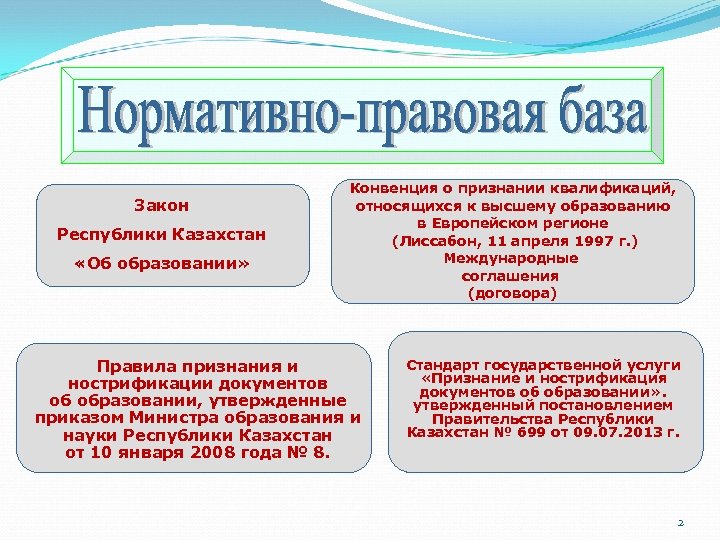 Нормативно-правовая база

Закон Республики Казахстан «Об образовании»

Конвенция о признании квалификаций, относящихся к высшему образованию в Европейском регионе (Лиссабон, 11 апреля 1997 г.) Международные соглашения (договора)

Правила признания и нострификации документов об образовании, утвержденные приказом Министра образования и науки Республики Казахстан от 10 января 2008 года № 8.

Стандарт государственной услуги «Признание и нострификация документов об образовании». утвержденный постановлением Правительства Республики Казахстан № 699 от 09.07.2013 г.

2